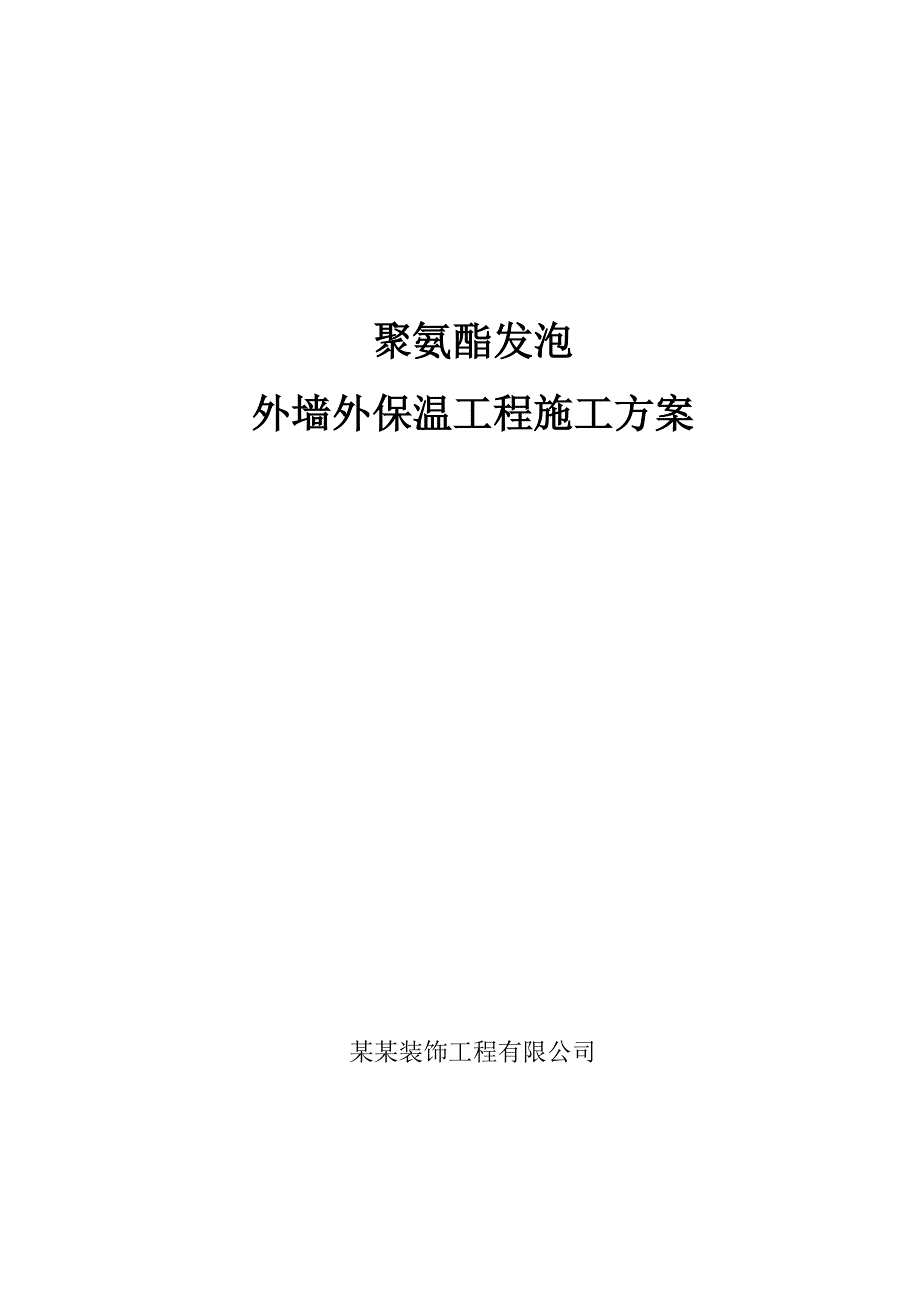 聚氨酯发泡
外墙外保温工程施工方案

某某装饰工程有限公司